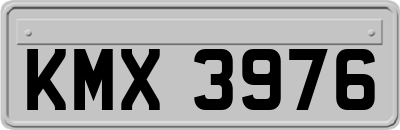 KMX 3976